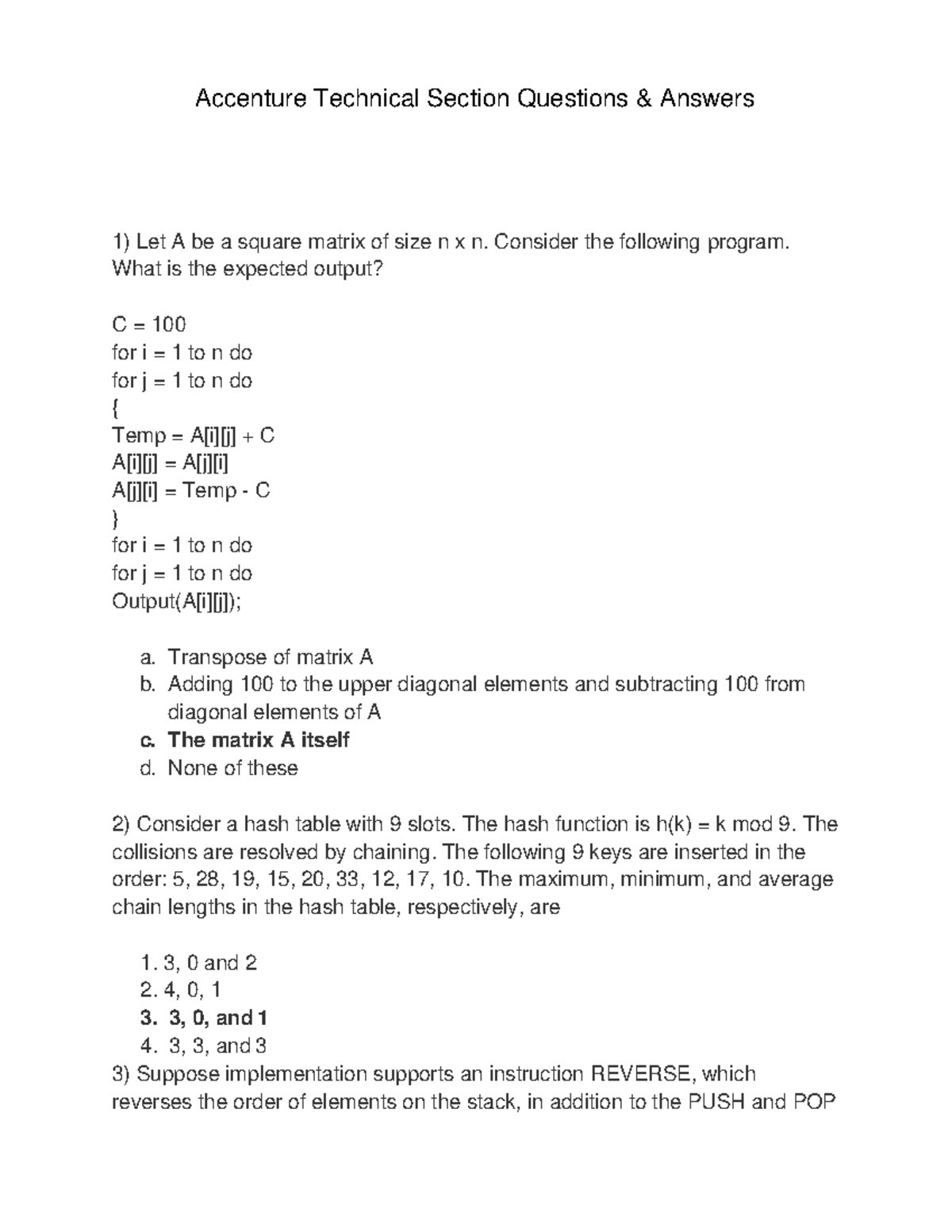 Accenture Technical Section Questions & Answers

1) Let A be a square matrix of size n x n. Consider the following program. What is the expected output?

C = 100
for i = 1 to n do
for j = 1 to n do
{
Temp = A[i][j] + C
A[i][j] = A[j][i]
A[j][i] = Temp - C
}
for i = 1 to n do
for j = 1 to n do
Output(A[i][j]);

a. Transpose of matrix A
b. Adding 100 to the upper diagonal elements and subtracting 100 from diagonal elements of A
c. The matrix A itself
d. None of these

2) Consider a hash table with 9 slots. The hash function is h(k) = k mod 9. The collisions are resolved by chaining. The following 9 keys are inserted in the order: 5, 28, 19, 15, 20, 33, 12, 17, 10. The maximum, minimum, and average chain lengths in the hash table, respectively, are

1. 3, 0 and 2
2. 4, 0, 1
3. 3, 0, and 1
4. 3, 3, and 3

3) Suppose implementation supports an instruction REVERSE, which reverses the order of elements on the stack, in addition to the PUSH and POP